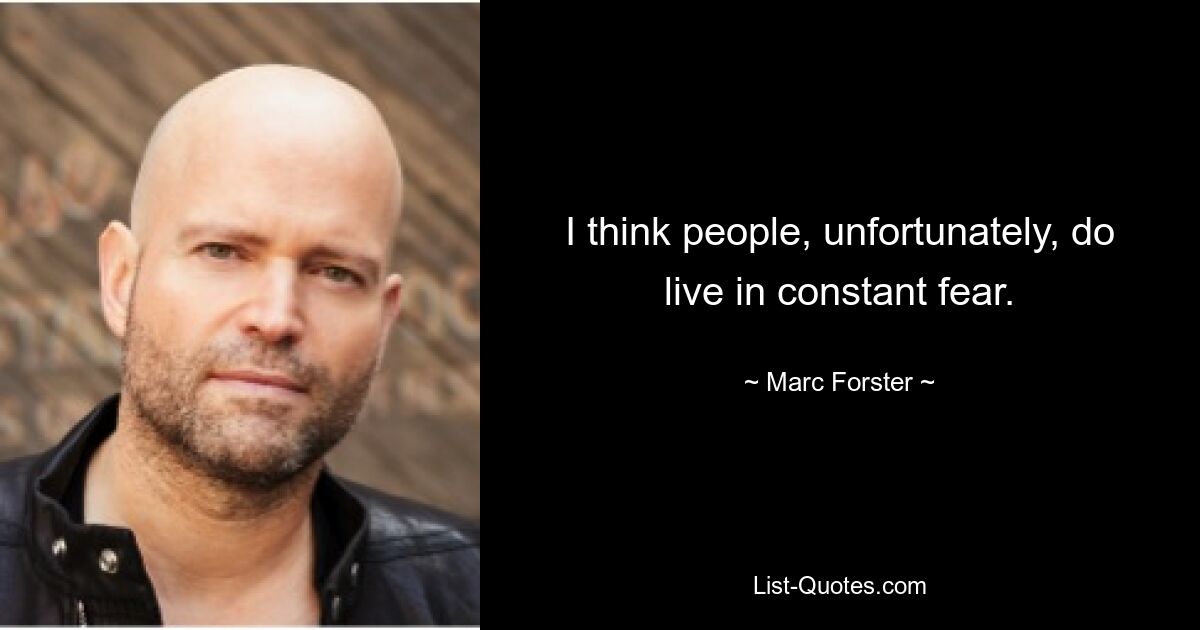 I think people, unfortunately, do live in constant fear.

~ Marc Forster ~

List-Quotes.com